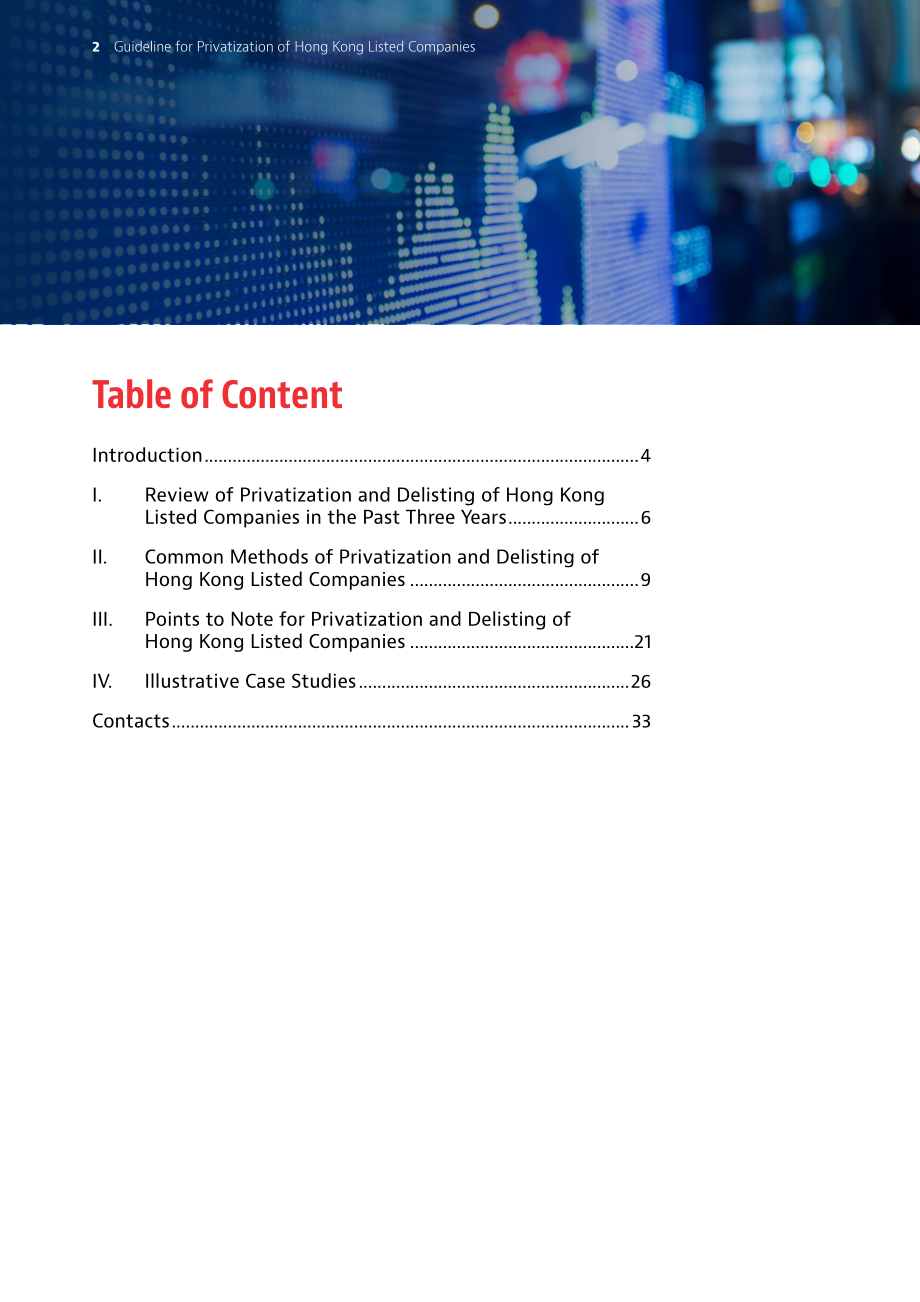 2 Guideline for Privatization of Hong Kong Listed Companies

Table of Content

Introduction 4

I. Review of Privatization and Delisting of Hong Kong Listed Companies in the Past Three Years 6

II. Common Methods of Privatization and Delisting of Hong Kong Listed Companies 9

III. Points to Note for Privatization and Delisting of Hong Kong Listed Companies 21

IV. Illustrative Case Studies 26

Contacts 33